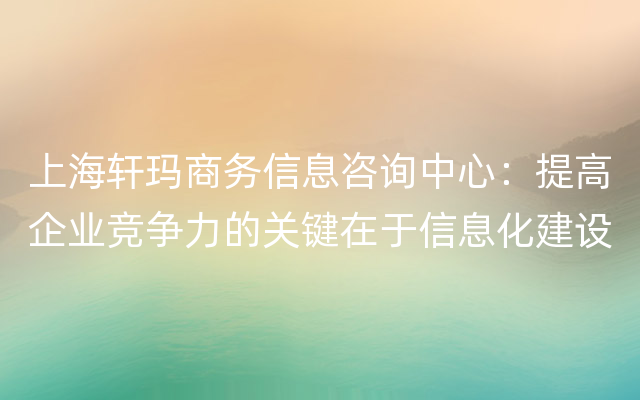 上海轩玛商务信息咨询中心：提高企业竞争力的关键在于信息化建设